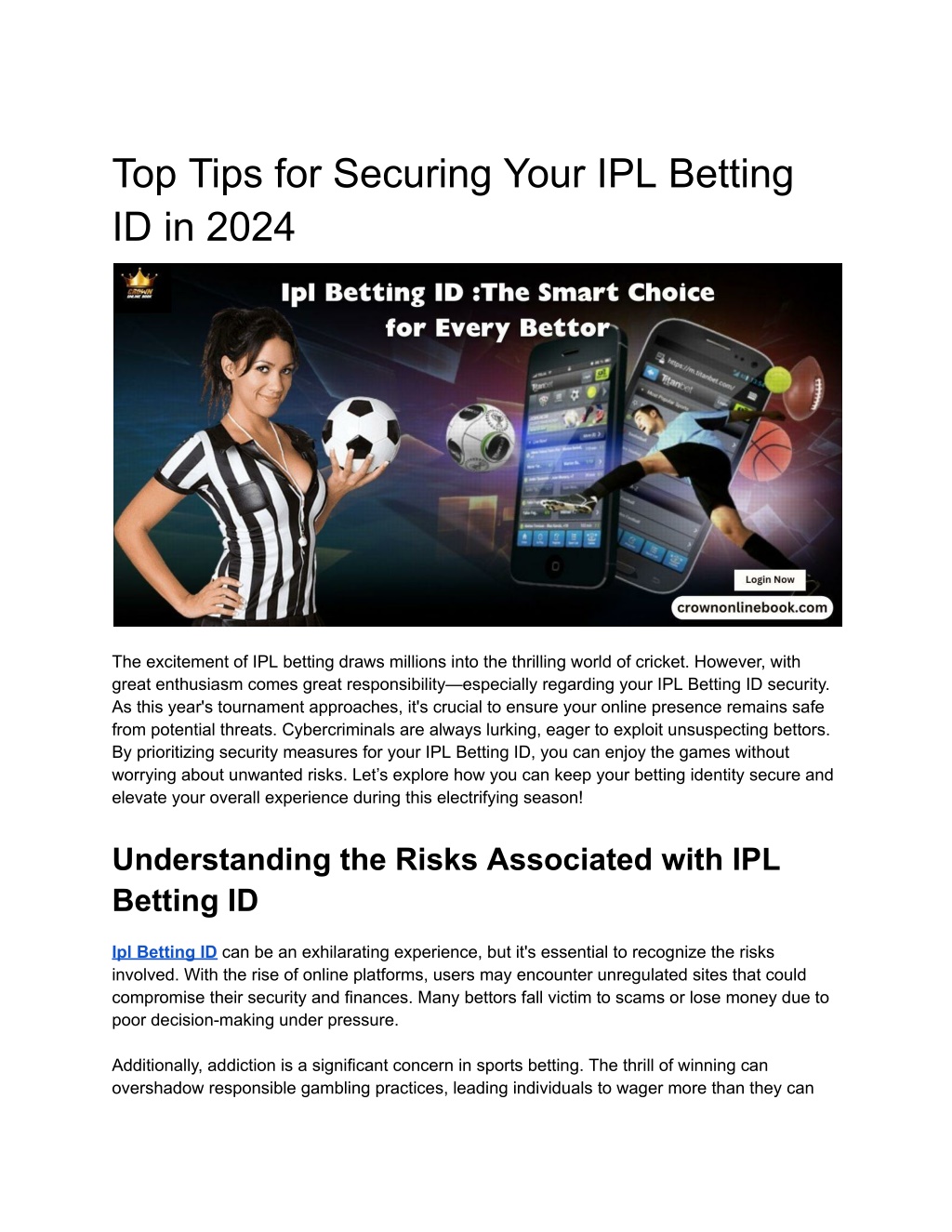 Top Tips for Securing Your IPL Betting ID in 2024

CROWN ONLINE BOOK

Ipl Betting ID :The Smart Choice for Every Bettor

Login Now

crownonlinebook.com

The excitement of IPL betting draws millions into the thrilling world of cricket. However, with great enthusiasm comes great responsibility—especially regarding your IPL Betting ID security. As this year's tournament approaches, it's crucial to ensure your online presence remains safe from potential threats. Cybercriminals are always lurking, eager to exploit unsuspecting bettors. By prioritizing security measures for your IPL Betting ID, you can enjoy the games without worrying about unwanted risks. Let's explore how you can keep your betting identity secure and elevate your overall experience during this electrifying season!

Understanding the Risks Associated with IPL Betting ID

Ipl Betting ID can be an exhilarating experience, but it's essential to recognize the risks involved. With the rise of online platforms, users may encounter unregulated sites that could compromise their security and finances. Many bettors fall victim to scams or lose money due to poor decision-making under pressure.

Additionally, addiction is a significant concern in sports betting. The thrill of winning can overshadow responsible gambling practices, leading individuals to wager more than they can